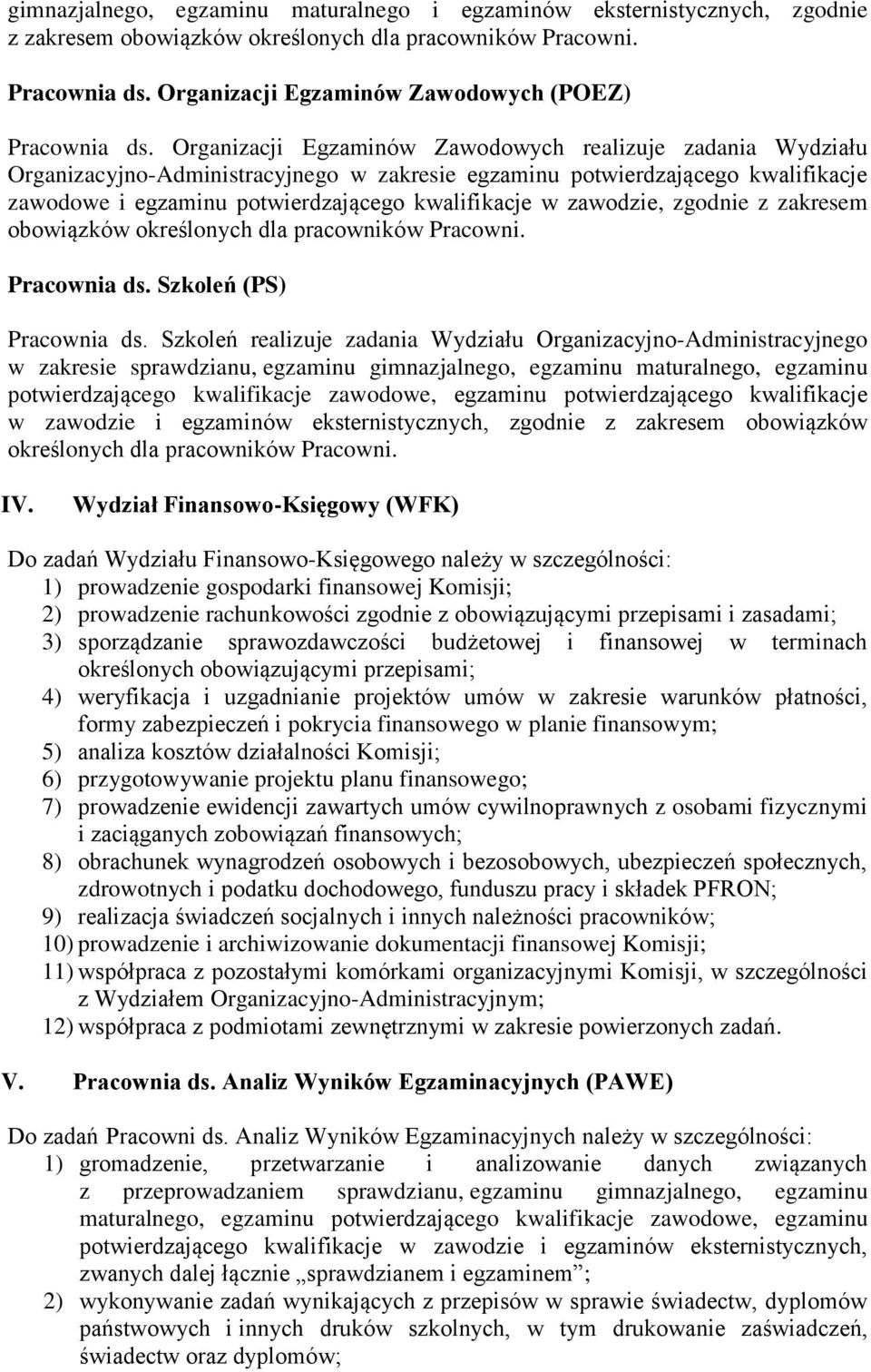 gimnazjalnego, egzaminu maturalnego i egzaminów eksternistycznych, zgodnie z zakresem obowiązków określonych dla pracowników Pracowni.

Pracownia ds. Organizacji Egzaminów Zawodowych (POEZ)

Pracownia ds. Organizacji Egzaminów Zawodowych realizuje zadania Wydziału Organizacyjno-Administracyjnego w zakresie egzaminu potwierdzającego kwalifikacje zawodowe i egzaminu potwierdzającego kwalifikacje w zawodzie, zgodnie z zakresem obowiązków określonych dla pracowników Pracowni.

Pracownia ds. Szkoleń (PS)

Pracownia ds. Szkoleń realizuje zadania Wydziału Organizacyjno-Administracyjnego w zakresie sprawdzianu, egzaminu gimnazjalnego, egzaminu maturalnego, egzaminu potwierdzającego kwalifikacje zawodowe, egzaminu potwierdzającego kwalifikacje w zawodzie i egzaminów eksternistycznych, zgodnie z zakresem obowiązków określonych dla pracowników Pracowni.

IV. Wydział Finansowo-Księgowy (WFK)

Do zadań Wydziału Finansowo-Księgowego należy w szczególności:
1) prowadzenie gospodarki finansowej Komisji;
2) prowadzenie rachunkowości zgodnie z obowiązującymi przepisami i zasadami;
3) sporządzanie sprawozdawczości budżetowej i finansowej w terminach określonych obowiązującymi przepisami;
4) weryfikacja i uzgadnianie projektów umów w zakresie warunków płatności, formy zabezpieczeń i pokrycia finansowego w planie finansowym;
5) analiza kosztów działalności Komisji;
6) przygotowywanie projektu planu finansowego;
7) prowadzenie ewidencji zawartych umów cywilnoprawnych z osobami fizycznymi i zaciąganych zobowiązań finansowych;
8) obrachunek wynagrodzeń osobowych i bezosobowych, ubezpieczeń społecznych, zdrowotnych i podatku dochodowego, funduszu pracy i składek PFRON;
9) realizacja świadczeń socjalnych i innych należności pracowników;
10) prowadzenie i archiwizowanie dokumentacji finansowej Komisji;
11) współpraca z pozostałymi komórkami organizacyjnymi Komisji, w szczególności z Wydziałem Organizacyjno-Administracyjnym;
12) współpraca z podmiotami zewnętrznymi w zakresie powierzonych zadań.

V. Pracownia ds. Analiz Wyników Egzaminacyjnych (PAWE)

Do zadań Pracowni ds. Analiz Wyników Egzaminacyjnych należy w szczególności:
1) gromadzenie, przetwarzanie i analizowanie danych związanych z przeprowadzaniem sprawdzianu, egzaminu gimnazjalnego, egzaminu maturalnego, egzaminu potwierdzającego kwalifikacje zawodowe, egzaminu potwierdzającego kwalifikacje w zawodzie i egzaminów eksternistycznych, zwanych dalej łącznie „sprawdzianem i egzaminem”;
2) wykonywanie zadań wynikających z przepisów w sprawie świadectw, dyplomów państwowych i innych druków szkolnych, w tym drukowanie zaświadczeń, świadectw oraz dyplomów;